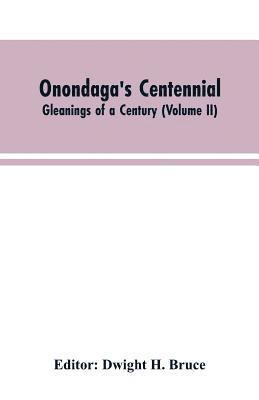 Onondaga's Centennial
Gleanings of a Century (Volume II)

Editor: Dwight H. Bruce